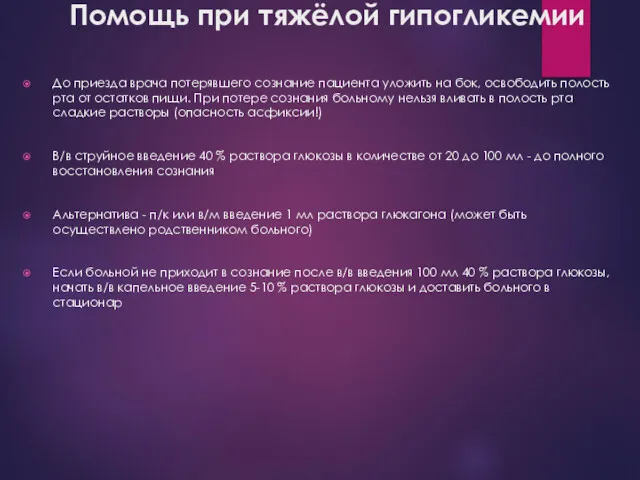 Помощь при тяжёлой гипогликемии

До приезда врача потерявшего сознание пациента уложить на бок, освободить полость рта от остатков пищи. При потере сознания больному нельзя вливать в полость рта сладкие растворы (опасность асфиксии!)

В/в струйное введение 40 % раствора глюкозы в количестве от 20 до 100 мл - до полного восстановления сознания

Альтернатива - п/к или в/м введение 1 мл раствора глюкагона (может быть осуществлено родственником больного)

Если больной не приходит в сознание после в/в введения 100 мл 40 % раствора глюкозы, начать в/в капельное введение 5-10 % раствора глюкозы и доставить больного в стационар